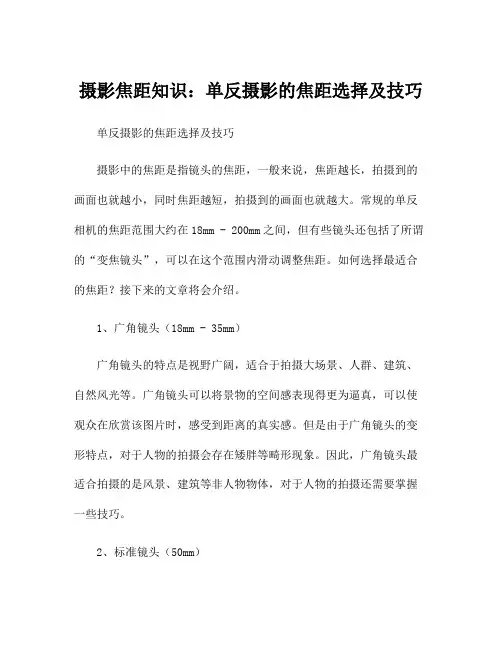 摄影焦距知识：单反摄影的焦距选择及技巧

单反摄影的焦距选择及技巧

摄影中的焦距是指镜头的焦距，一般来说，焦距越长，拍摄到的画面也就越小，同时焦距越短，拍摄到的画面也就越大。常规的单反相机的焦距范围大约在 18mm - 200mm 之间，但有些镜头还包括了所谓的“变焦镜头”，可以在这个范围内滑动调整焦距。如何选择最适合的焦距？接下来的文章将会介绍。

1、广角镜头（18mm - 35mm）

广角镜头的特点是视野广阔，适合于拍摄大场景、人群、建筑、自然风光等。广角镜头可以将景物的空间感表现得更为逼真，可以使观众在欣赏该图片时，感受到距离的真实感。但是由于广角镜头的变形特点，对于人物的拍摄会存在矮胖等畸形现象。因此，广角镜头最适合拍摄的是风景、建筑等非人物物体，对于人物的拍摄还需要掌握一些技巧。

2、标准镜头（50mm）